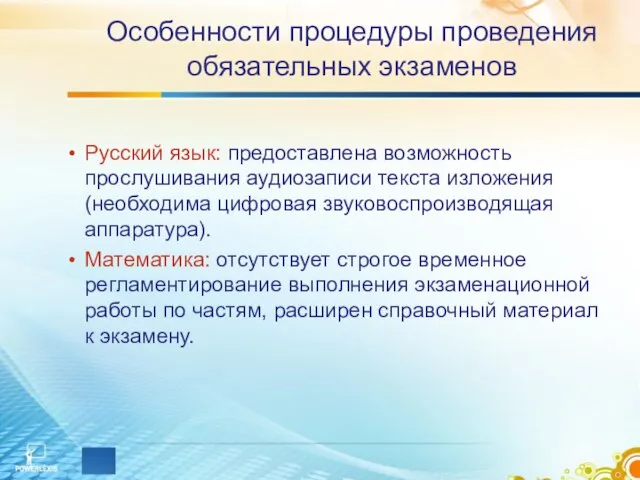 Особенности процедуры проведения обязательных экзаменов

• Русский язык: предоставлена возможность прослушивания аудиозаписи текста изложения (необходима цифровая звуковоспроизводящая аппаратура).

• Математика: отсутствует строгое временное регламентирование выполнения экзаменационной работы по частям, расширен справочный материал к экзамену.

POWERLEXIS